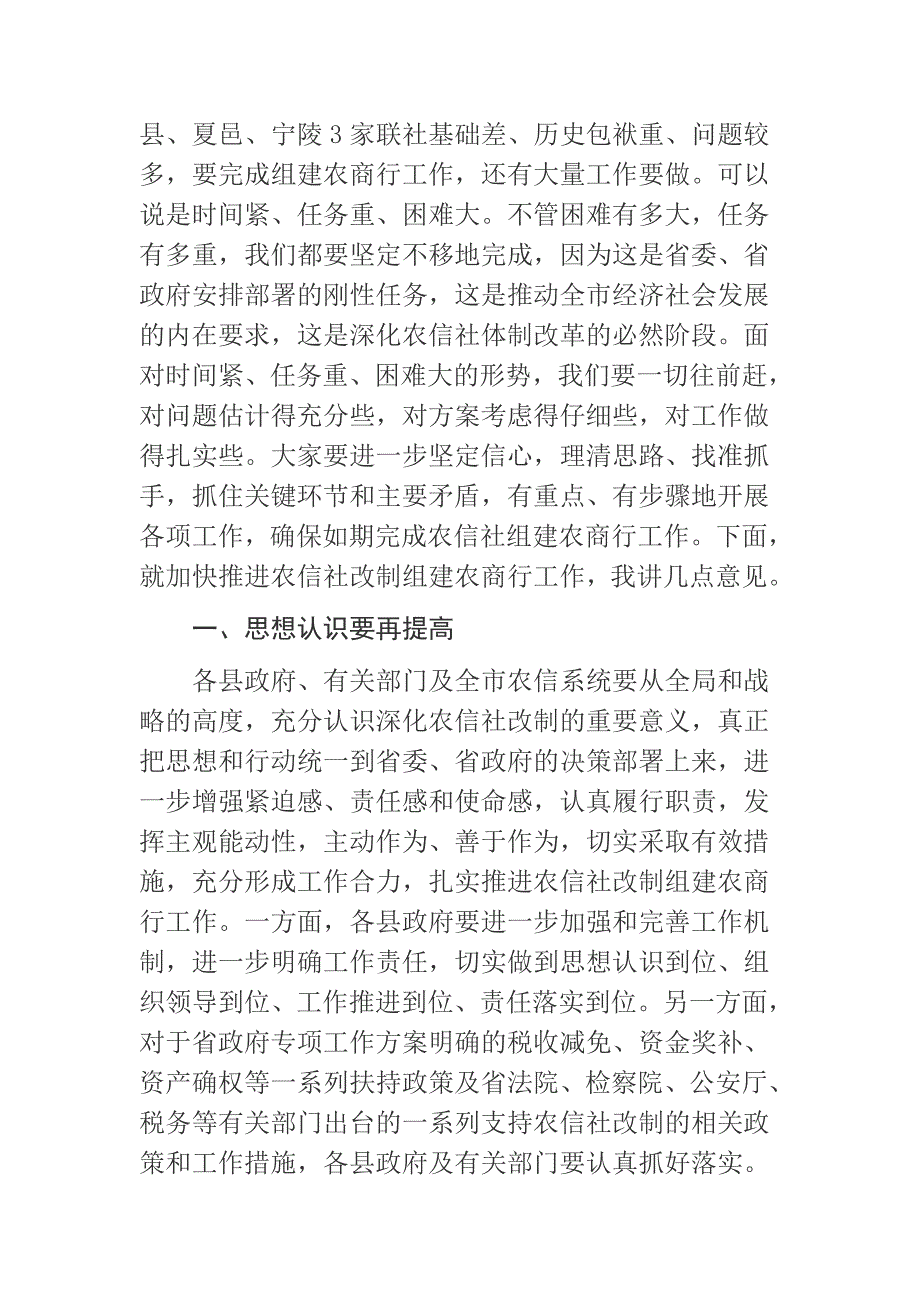 县、夏邑、宁陵3家联社基础差、历史包袱重、问题较多，要完成组建农商行工作，还有大量工作要做。可以说是时间紧、任务重、困难大。不管困难有多大，任务有多重，我们都要坚定不移地完成，因为这是省委、省政府安排部署的刚性任务，这是推动全市经济社会发展的内在要求，这是深化农信社体制改革的必然阶段。面对时间紧、任务重、困难大的形势，我们要一切往前赶，对问题估计得充分些，对方案考虑得仔细些，对工作做得扎实些。大家要进一步坚定信心，理清思路、找准抓手，抓住关键环节和主要矛盾，有重点、有步骤地开展各项工作，确保如期完成农信社组建农商行工作。下面，就加快推进农信社改制组建农商行工作，我讲几点意见。

一、思想认识要再提高

各县政府、有关部门及全市农信系统要从全局和战略的高度，充分认识深化农信社改制的重要意义，真正把思想和行动统一到省委、省政府的决策部署上来，进一步增强紧迫感、责任感和使命感，认真履行职责，发挥主观能动性，主动作为、善于作为，切实采取有效措施，充分形成工作合力，扎实推进农信社改制组建农商行工作。一方面，各县政府要进一步加强和完善工作机制，进一步明确工作责任，切实做到思想认识到位、组织领导到位、工作推进到位、责任落实到位。另一方面，对于省政府专项工作方案明确的税收减免、资金奖补、资产确权等一系列扶持政策及省法院、检察院、公安厅、税务等有关部门出台的一系列支持农信社改制的相关政策和工作措施，各县政府及有关部门要认真抓好落实。